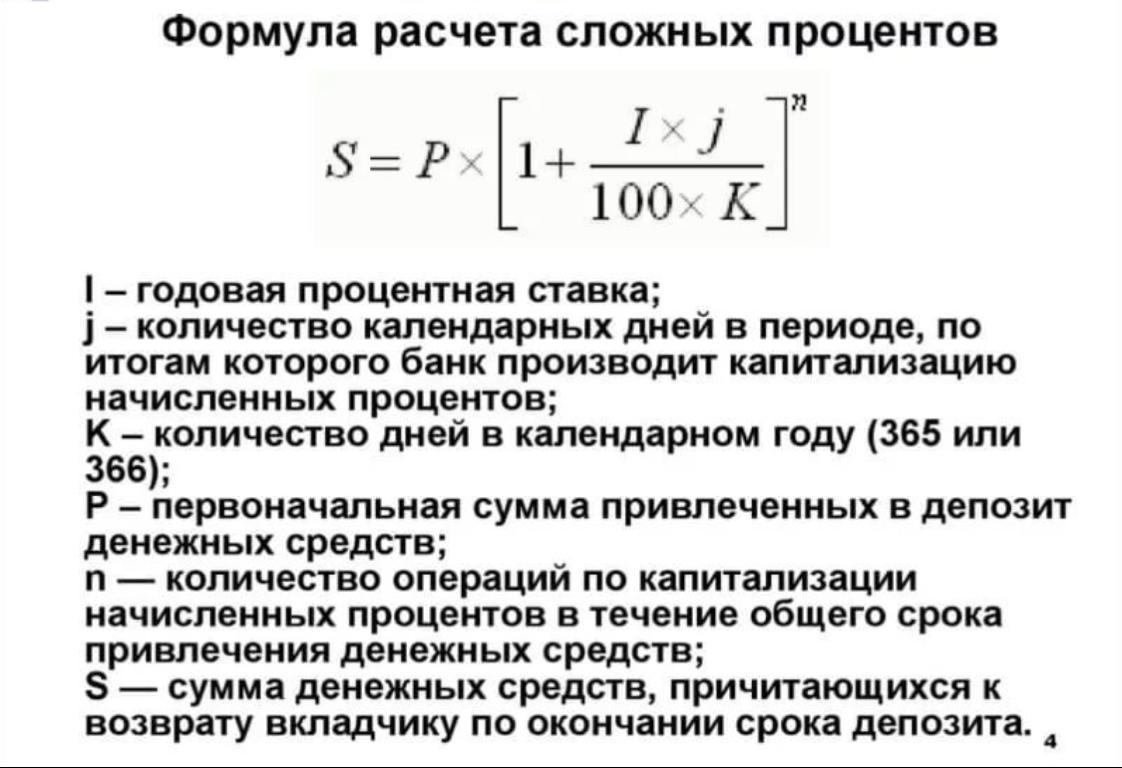 Формула расчета сложных процентов

$S = P \times \left[1 + \frac{I \times j}{100 \times K}\right]^n$

I – годовая процентная ставка;
j – количество календарных дней в периоде, по итогам которого банк производит капитализацию начисленных процентов;
K – количество дней в календарном году (365 или 366);
P – первоначальная сумма привлеченных в депозит денежных средств;
n — количество операций по капитализации начисленных процентов в течение общего срока привлечения денежных средств;
S — сумма денежных средств, причитающихся к возврату вкладчику по окончании срока депозита.

4